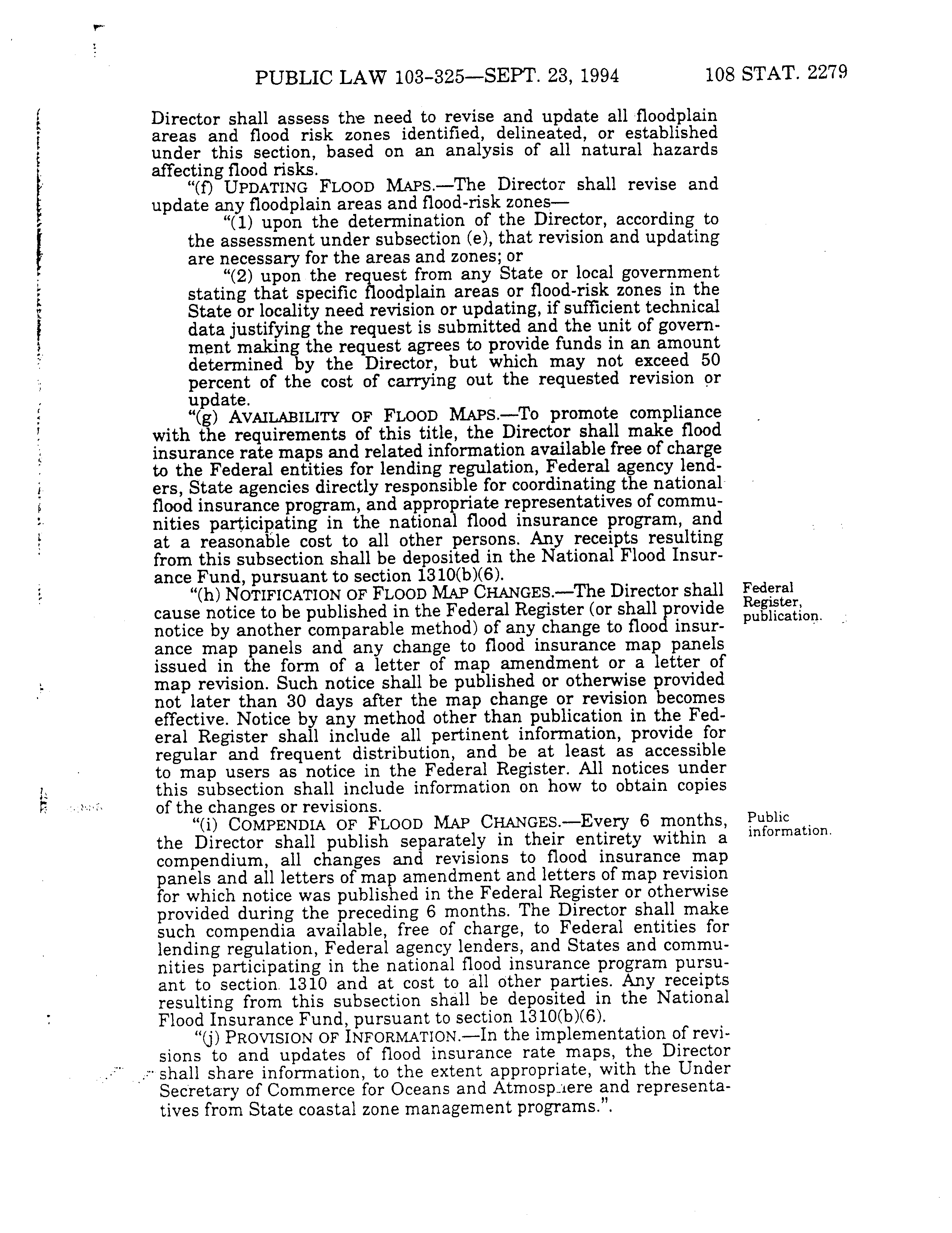 PUBLIC LAW 103-325—SEPT. 23, 1994 108 STAT. 2279

Director shall assess the need to revise and update all floodplain areas and flood risk zones identified, delineated, or established under this section, based on an analysis of all natural hazards affecting flood risks.

"(f) UPDATING FLOOD MAPS.—The Director shall revise and update any floodplain areas and flood-risk zones—

"(1) upon the determination of the Director, according to the assessment under subsection (e), that revision and updating are necessary for the areas and zones; or

"(2) upon the request from any State or local government stating that specific floodplain areas or flood-risk zones in the State or locality need revision or updating, if sufficient technical data justifying the request is submitted and the unit of government making the request agrees to provide funds in an amount determined by the Director, but which may not exceed 50 percent of the cost of carrying out the requested revision or update.

"(g) AVAILABILITY OF FLOOD MAPS.—To promote compliance with the requirements of this title, the Director shall make flood insurance rate maps and related information available free of charge to the Federal entities for lending regulation, Federal agency lenders, State agencies directly responsible for coordinating the national flood insurance program, and appropriate representatives of communities participating in the national flood insurance program, and at a reasonable cost to all other persons. Any receipts resulting from this subsection shall be deposited in the National Flood Insurance Fund, pursuant to section 1310(b)(6).

Federal Register, publication.

"(h) NOTIFICATION OF FLOOD MAP CHANGES.—The Director shall cause notice to be published in the Federal Register (or shall provide notice by another comparable method) of any change to flood insurance map panels and any change to flood insurance map panels issued in the form of a letter of map amendment or a letter of map revision. Such notice shall be published or otherwise provided not later than 30 days after the map change or revision becomes effective. Notice by any method other than publication in the Federal Register shall include all pertinent information, provide for regular and frequent distribution, and be at least as accessible to map users as notice in the Federal Register. All notices under this subsection shall include information on how to obtain copies of the changes or revisions.

Public information.

"(i) COMPENDIA OF FLOOD MAP CHANGES.—Every 6 months, the Director shall publish separately in their entirety within a compendium, all changes and revisions to flood insurance map panels and all letters of map amendment and letters of map revision for which notice was published in the Federal Register or otherwise provided during the preceding 6 months. The Director shall make such compendia available, free of charge, to Federal entities for lending regulation, Federal agency lenders, and States and communities participating in the national flood insurance program pursuant to section 1310 and at cost to all other parties. Any receipts resulting from this subsection shall be deposited in the National Flood Insurance Fund, pursuant to section 1310(b)(6).

"(j) PROVISION OF INFORMATION.—In the implementation of revisions to and updates of flood insurance rate maps, the Director shall share information, to the extent appropriate, with the Under Secretary of Commerce for Oceans and Atmosphere and representatives from State coastal zone management programs.".